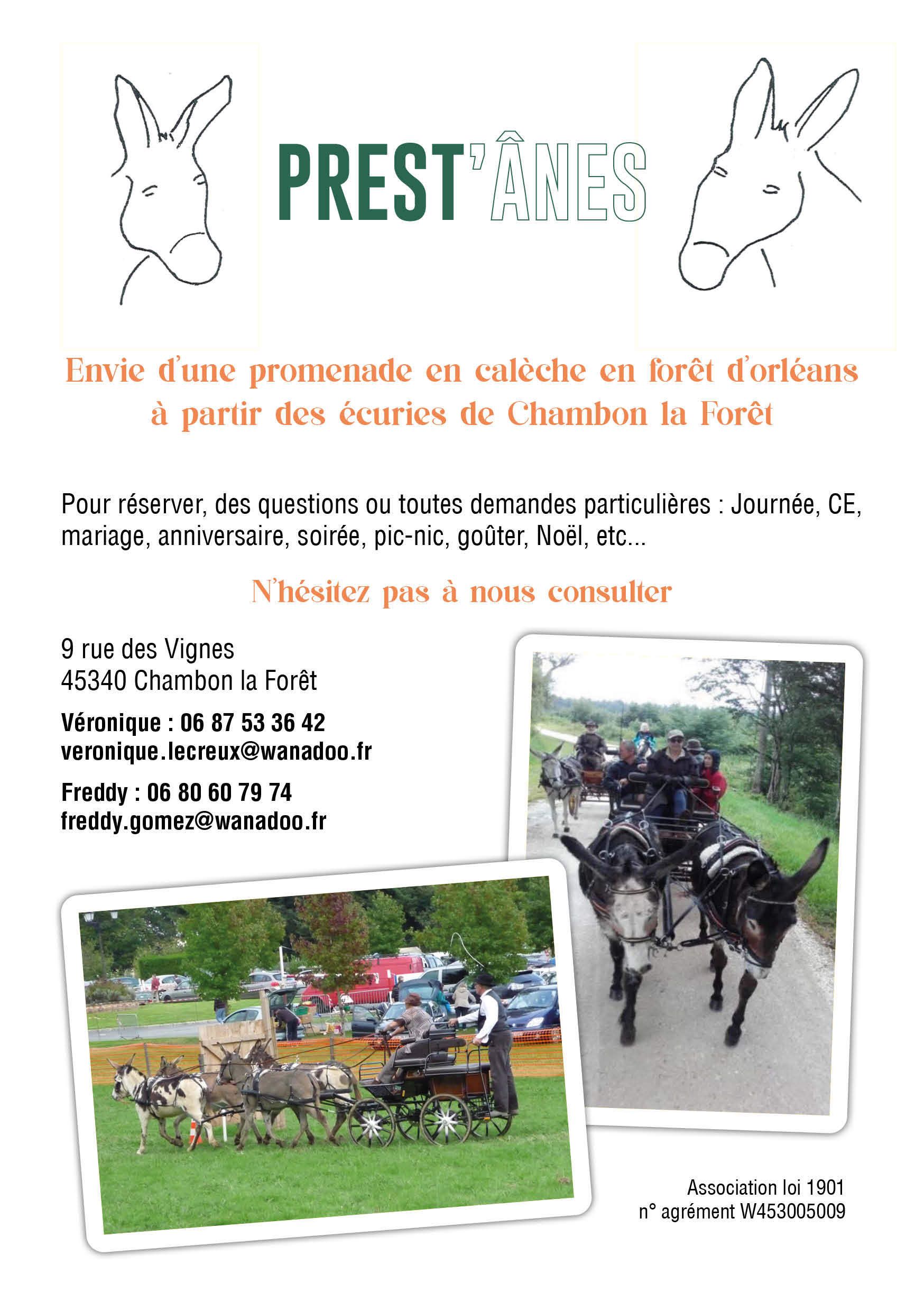 PREST'ÂNES

Envie d'une promenade en calèche en forêt d'orléans à partir des écuries de Chambon la Forêt

Pour réserver, des questions ou toutes demandes particulières : Journée, CE, mariage, anniversaire, soirée, pic-nic, goûter, Noël, etc...

N'hésitez pas à nous consulter

9 rue des Vignes
45340 Chambon la Forêt

Véronique : 06 87 53 36 42
veronique.lecreux@wanadoo.fr

Freddy : 06 80 60 79 74
freddy.gomez@wanadoo.fr

Association loi 1901
n° agrément W453005009